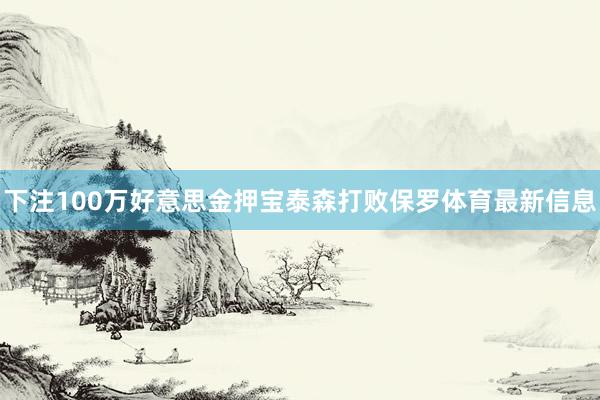 下注100万好意思金押宝泰森打败保罗体育最新信息